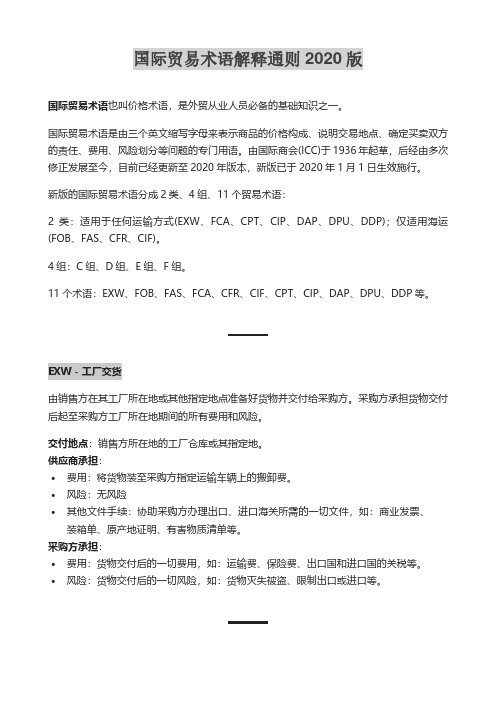 国际贸易术语解释通则 2020 版

国际贸易术语也叫价格术语，是外贸从业人员必备的基础知识之一。

国际贸易术语是由三个英文缩写字母来表示商品的价格构成、说明交易地点、确定买卖双方的责任、费用、风险划分等问题的专门用语。由国际商会(ICC)于 1936 年起草，后经由多次修正发展至今，目前已经更新至 2020 年版本，新版已于 2020 年 1 月 1 日生效施行。

新版的国际贸易术语分成 2 类、4 组、11 个贸易术语：

2 类：适用于任何运输方式(EXW、FCA、CPT、CIP、DAP、DPU、DDP)；仅适用海运(FOB、FAS、CFR、CIF)。

4 组：C 组、D 组、E 组、F 组。

11 个术语：EXW、FOB、FAS、FCA、CFR、CIF、CPT、CIP、DAP、DPU、DDP 等。

EXW - 工厂交货

由销售方在其工厂所在地或其他指定地点准备好货物并交付给采购方。采购方承担货物交付后起至采购方工厂所在地期间的所有费用和风险。

交付地点：销售方所在地的工厂仓库或其指定地。
供应商承担：
• 费用：将货物装至采购方指定运输车辆上的搬卸费。
• 风险：无风险
• 其他文件手续：协助采购方办理出口、进口海关所需的一切文件，如：商业发票、装箱单、原产地证明、有害物质清单等。
采购方承担：
• 费用：货物交付后的一切费用，如：运输费、保险费、出口国和进口国的关税等。
• 风险：货物交付后的一切风险，如：货物灭失被盗、限制出口或进口等。